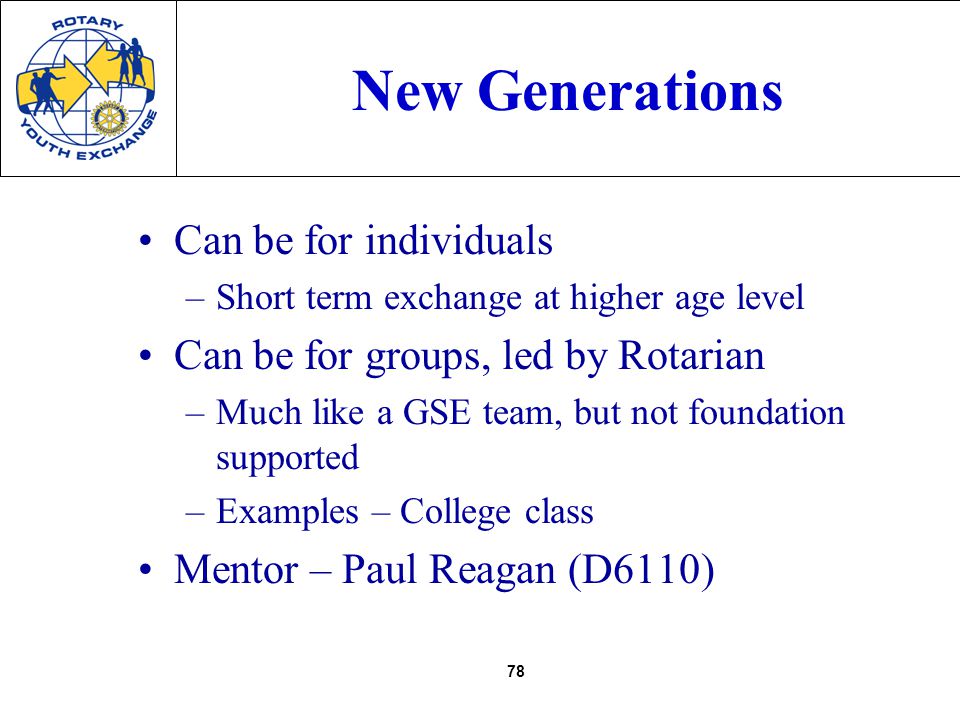 ROTARY
YOUTH EXCHANGE

New Generations

• Can be for individuals
– Short term exchange at higher age level
• Can be for groups, led by Rotarian
– Much like a GSE team, but not foundation supported
– Examples – College class
• Mentor – Paul Reagan (D6110)

78